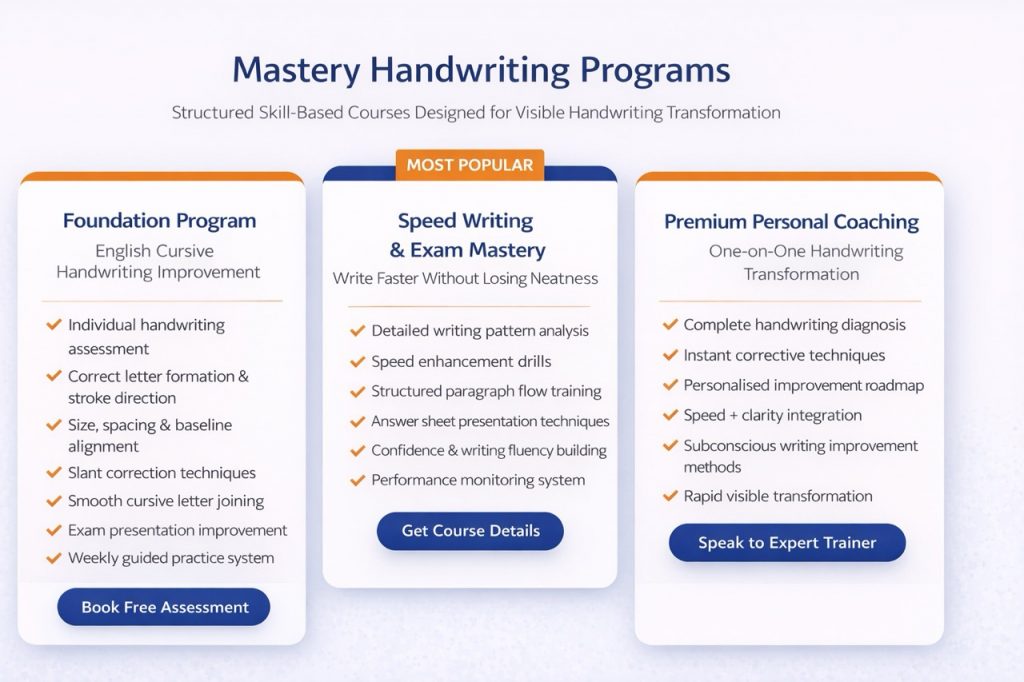 Mastery Handwriting Programs

Structured Skill-Based Courses Designed for Visible Handwriting Transformation

Foundation Program

English Cursive Handwriting Improvement

✓ Individual handwriting assessment
✓ Correct letter formation & stroke direction
✓ Size, spacing & baseline alignment
✓ Slant correction techniques
✓ Smooth cursive letter joining
✓ Exam presentation improvement
✓ Weekly guided practice system

Book Free Assessment

MOST POPULAR

Speed Writing & Exam Mastery

Write Faster Without Losing Neatness

✓ Detailed writing pattern analysis
✓ Speed enhancement drills
✓ Structured paragraph flow training
✓ Answer sheet presentation techniques
✓ Confidence & writing fluency building
✓ Performance monitoring system

Get Course Details

Premium Personal Coaching

One-on-One Handwriting Transformation

✓ Complete handwriting diagnosis
✓ Instant corrective techniques
✓ Personalised improvement roadmap
✓ Speed + clarity integration
✓ Subconscious writing improvement methods
✓ Rapid visible transformation

Speak to Expert Trainer